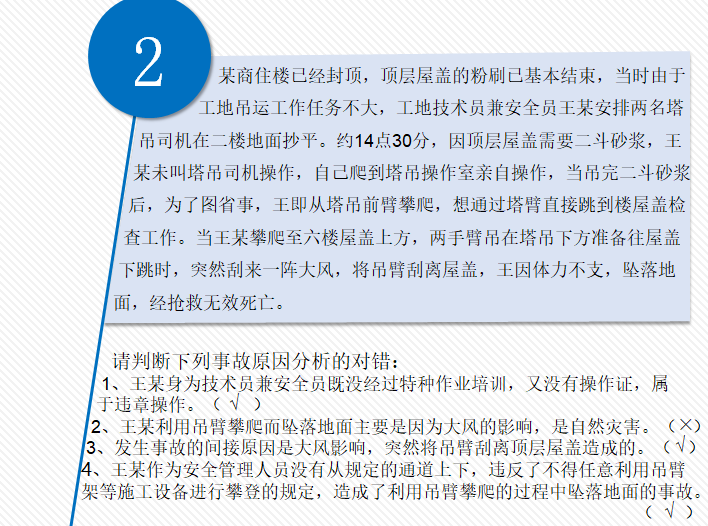 2

某商住楼已经封顶，顶层屋盖的粉刷已基本结束，当时由于工地吊运工作任务不大，工地技术员兼安全员王某安排两名塔吊司机在二楼地面抄平。约14点30分，因顶层屋盖需要二斗砂浆，王某未叫塔吊司机操作，自己爬到塔吊操作室亲自操作，当吊完二斗砂浆后，为了图省事，王即从塔吊前臂攀爬，想通过塔臂直接跳到楼屋盖检查工作。当王某攀爬至六楼屋盖上方，两手臂吊在塔吊下方准备往屋盖下跳时，突然刮来一阵大风，将吊臂刮离屋盖，王因体力不支，坠落地面，经抢救无效死亡。

请判断下列事故原因分析的对错：
1、王某身为技术员兼安全员既没经过特种作业培训，又没有操作证，属于违章操作。（ √ ）
2、王某利用吊臂攀爬而坠落地面主要是因为大风的影响，是自然灾害。（×）
3、发生事故的间接原因是大风影响，突然将吊臂刮离顶层屋盖造成的。（√）
4、王某作为安全管理人员没有从规定的通道上下，违反了不得任意利用吊臂架等施工设备进行攀登的规定，造成了利用吊臂攀爬的过程中坠落地面的事故。（ √ ）